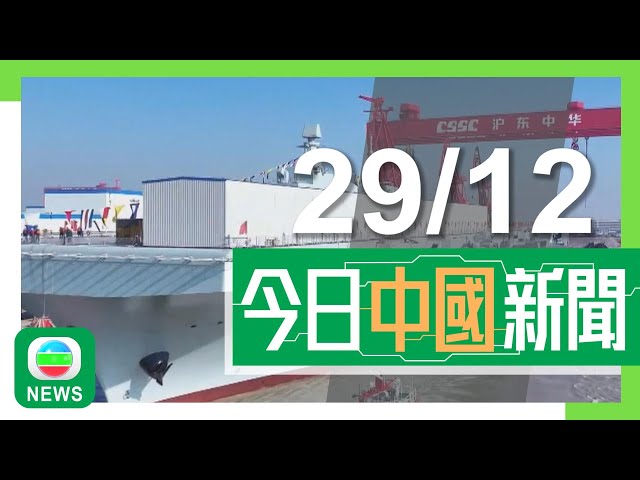 CSSC 沪东中华

29/12

今日中國新聞

NEWS